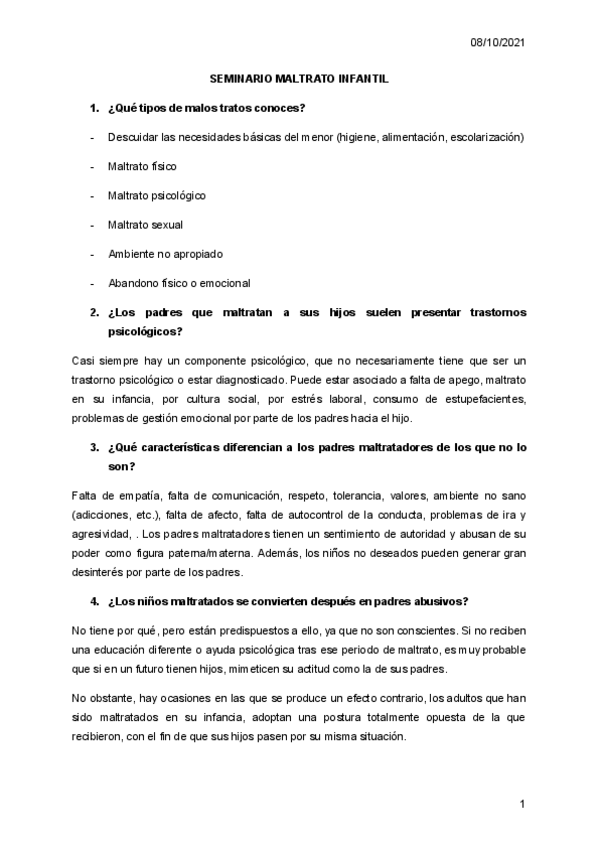 08/10/2021

SEMINARIO MALTRATO INFANTIL

1. ¿Qué tipos de malos tratos conoces?

- Descuidar las necesidades básicas del menor (higiene, alimentación, escolarización)

- Maltrato físico

- Maltrato psicológico

- Maltrato sexual

- Ambiente no apropiado

- Abandono físico o emocional

2. ¿Los padres que maltratan a sus hijos suelen presentar trastornos psicológicos?

Casi siempre hay un componente psicológico, que no necesariamente tiene que ser un trastorno psicológico o estar diagnosticado. Puede estar asociado a falta de apego, maltrato en su infancia, por cultura social, por estrés laboral, consumo de estupefacientes, problemas de gestión emocional por parte de los padres hacia el hijo.

3. ¿Qué características diferencian a los padres maltratadores de los que no lo son?

Falta de empatía, falta de comunicación, respeto, tolerancia, valores, ambiente no sano (adicciones, etc.), falta de afecto, falta de autocontrol de la conducta, problemas de ira y agresividad, . Los padres maltratadores tienen un sentimiento de autoridad y abusan de su poder como figura paterna/materna. Además, los niños no deseados pueden generar gran desinterés por parte de los padres.

4. ¿Los niños maltratados se convierten después en padres abusivos?

No tiene por qué, pero están predispuestos a ello, ya que no son conscientes. Si no reciben una educación diferente o ayuda psicológica tras ese periodo de maltrato, es muy probable que si en un futuro tienen hijos, mimeticen su actitud como la de sus padres.

No obstante, hay ocasiones en las que se produce un efecto contrario, los adultos que han sido maltratados en su infancia, adoptan una postura totalmente opuesta de la que recibieron, con el fin de que sus hijos pasen por su misma situación.

1